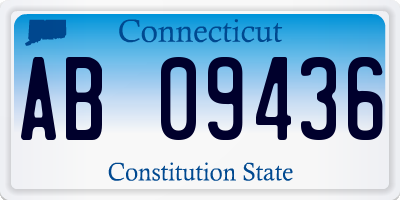 Connecticut

AB 09436

Constitution State